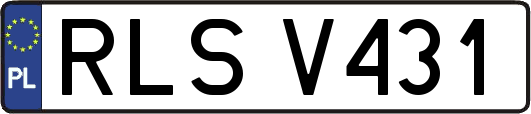 PL
RLS V431